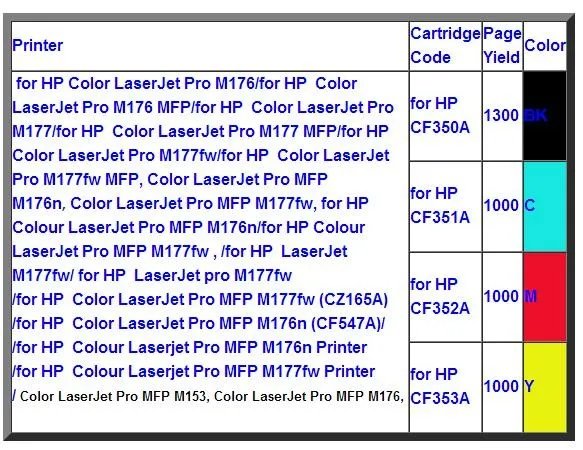 | Printer | Cartridge Code | Page Yield | Color |
|---|---|---|---|
| for HP Color LaserJet Pro M176/for HP Color LaserJet Pro M176 MFP/for HP Color LaserJet Pro M177/for HP Color LaserJet Pro M177 MFP/for HP Color LaserJet Pro M177fw/for HP Color LaserJet Pro M177fw MFP, Color LaserJet Pro MFP M176n, Color LaserJet Pro MFP M177fw, for HP Colour LaserJet Pro MFP M176n/for HP Colour LaserJet Pro MFP M177fw , /for HP LaserJet M177fw/ for HP LaserJet pro M177fw /for HP Color LaserJet Pro MFP M177fw (CZ165A) /for HP Color LaserJet Pro MFP M176n (CF547A)/ /for HP Colour Laserjet Pro MFP M176n Printer /for HP Colour Laserjet Pro MFP M177fw Printer / Color LaserJet Pro MFP M153, Color LaserJet Pro MFP M176, | for HP CF350A | 1300 | BK |
| | for HP CF351A | 1000 | C |
| | for HP CF352A | 1000 | M |
| | for HP CF353A | 1000 | Y |